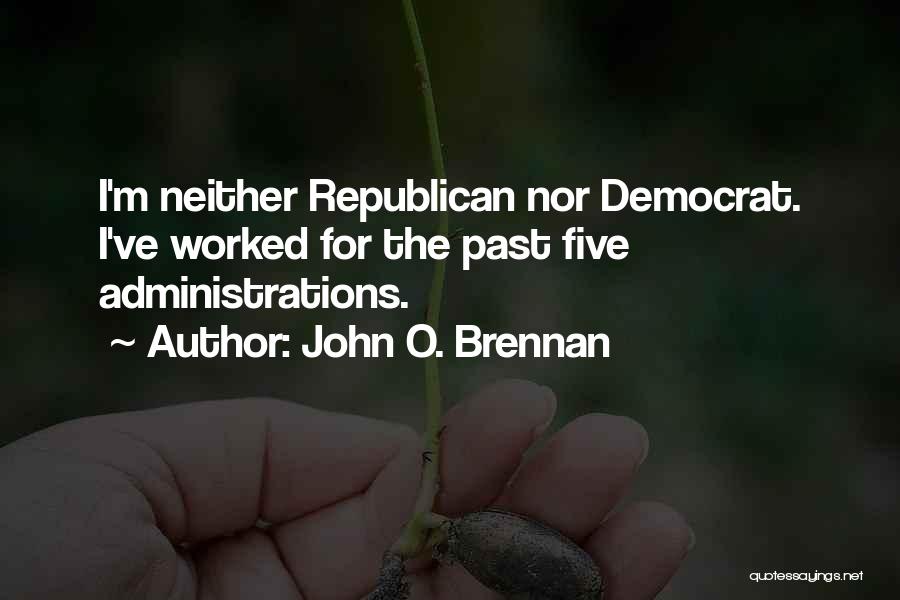 I'm neither Republican nor Democrat. I've worked for the past five administrations.
~ Author: John O. Brennan

quotessayings.net